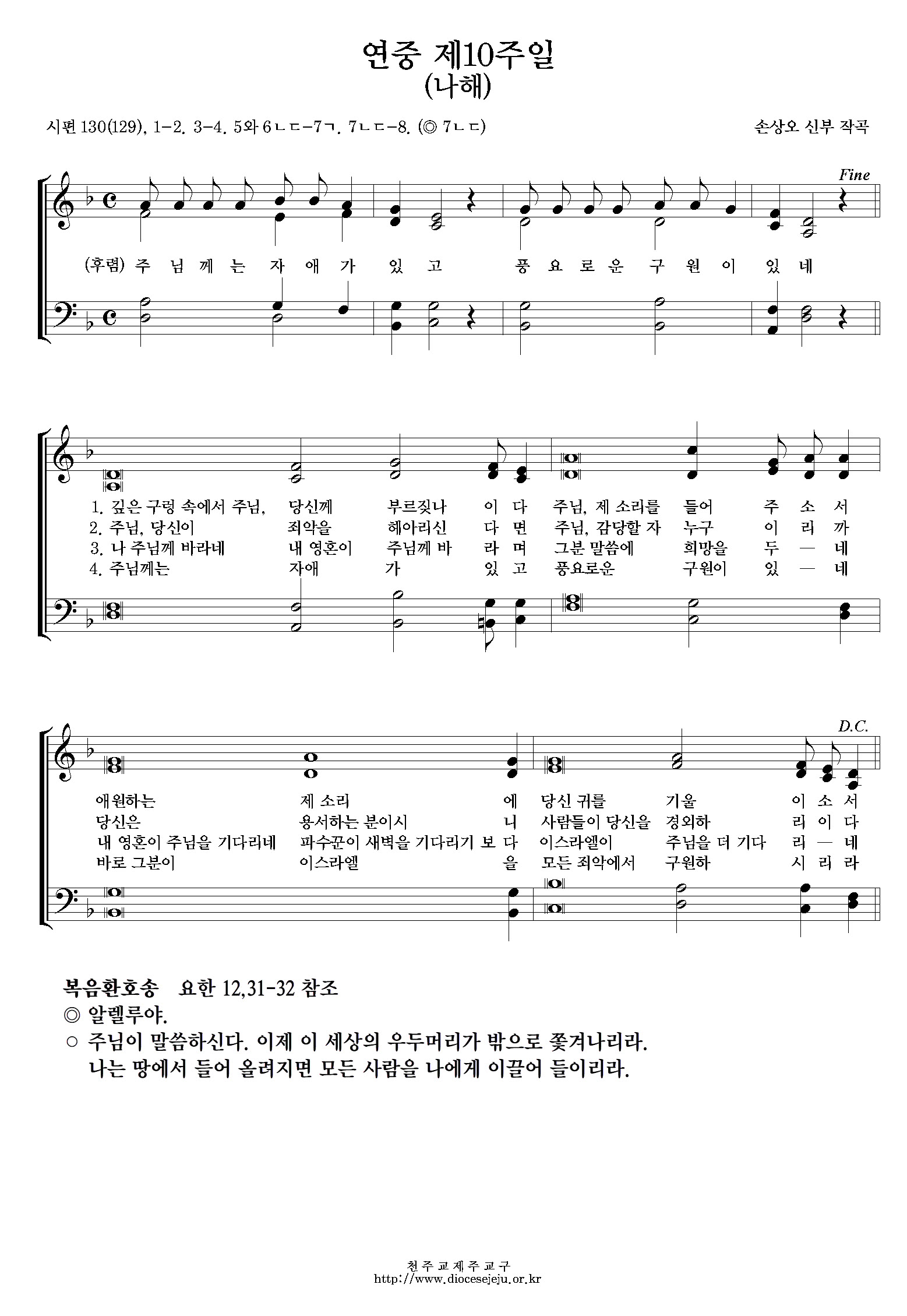 연중 제10주일
(나해)

시편 130(129), 1-2. 3-4. 5와 6ㄴㄷ-7ㄱ. 7ㄴㄷ-8. (◎ 7ㄴㄷ)

손상오 신부 작곡

Fine

(후렴) 주 님 께 는 자 애 가 있 고 풍 요 로 운 구 원 이 있 네

1. 깊은 구렁 속에서 주님, 당신께 부르짖나 이 다 주님, 제 소리를 들어 주 소 서
2. 주님, 당신이 죄악을 헤아리신 다 면 주님, 감당할 자 누구 이 리 까
3. 나 주님께 바라네 내 영혼이 주님께 바 라 며 그분 말씀에 희망을 두 — 네
4. 주님께는 자애 가 있 고 풍요로운 구원이 있 — 네

D.C.

애원하는 제 소리 에 당신 귀를 기울 이 소 서
당신은 용서하는 분이시 니 사람들이 당신을 경외하 리 이 다
내 영혼이 주님을 기다리네 파수꾼이 새벽을 기다리기 보 다 이스라엘이 주님을 더 기다 리 — 네
바로 그분이 이스라엘 을 모든 죄악에서 구원하 시 리 라

복음환호송 요한 12,31-32 참조
◎ 알렐루야.
○ 주님이 말씀하신다. 이제 이 세상의 우두머리가 밖으로 쫓겨나리라. 나는 땅에서 들어 올려지면 모든 사람을 나에게 이끌어 들이리라.

천주교제주교구
http://www.diocesejeju.or.kr